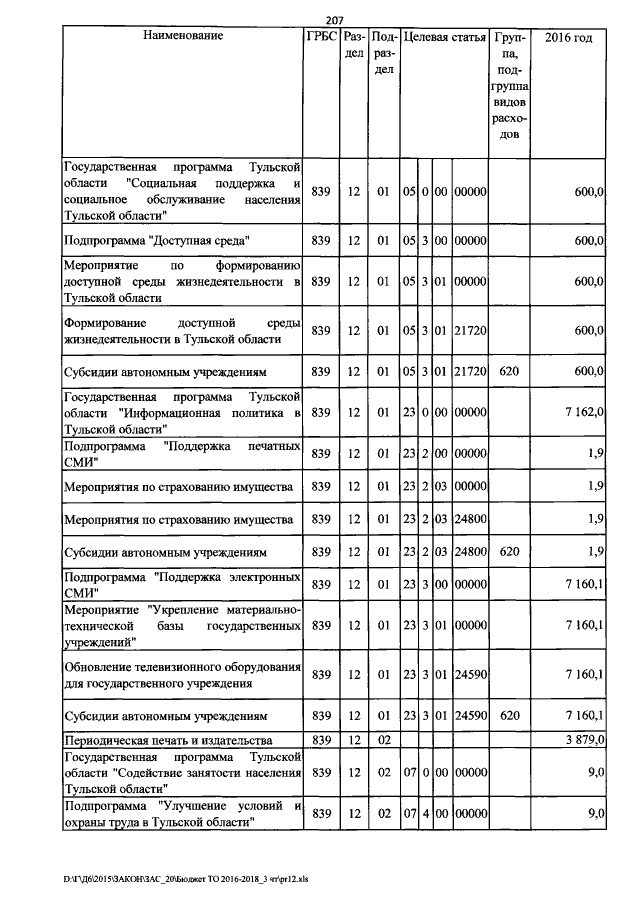 207

| Наименование | ГРБС | Раздел | Подраздел | Целевая статья | | | | Группа, подгруппа видов расходов | 2016 год |
|---|---|---|---|---|---|---|---|---|---|
| Государственная программа Тульской области "Социальная поддержка и социальное обслуживание населения Тульской области" | 839 | 12 | 01 | 05 | 0 | 00 | 00000 | | 600,0 |
| Подпрограмма "Доступная среда" | 839 | 12 | 01 | 05 | 3 | 00 | 00000 | | 600,0 |
| Мероприятие по формированию доступной среды жизнедеятельности в Тульской области | 839 | 12 | 01 | 05 | 3 | 01 | 00000 | | 600,0 |
| Формирование доступной среды жизнедеятельности в Тульской области | 839 | 12 | 01 | 05 | 3 | 01 | 21720 | | 600,0 |
| Субсидии автономным учреждениям | 839 | 12 | 01 | 05 | 3 | 01 | 21720 | 620 | 600,0 |
| Государственная программа Тульской области "Информационная политика в Тульской области" | 839 | 12 | 01 | 23 | 0 | 00 | 00000 | | 7 162,0 |
| Подпрограмма "Поддержка печатных СМИ" | 839 | 12 | 01 | 23 | 2 | 00 | 00000 | | 1,9 |
| Мероприятия по страхованию имущества | 839 | 12 | 01 | 23 | 2 | 03 | 00000 | | 1,9 |
| Мероприятия по страхованию имущества | 839 | 12 | 01 | 23 | 2 | 03 | 24800 | | 1,9 |
| Субсидии автономным учреждениям | 839 | 12 | 01 | 23 | 2 | 03 | 24800 | 620 | 1,9 |
| Подпрограмма "Поддержка электронных СМИ" | 839 | 12 | 01 | 23 | 3 | 00 | 00000 | | 7 160,1 |
| Мероприятие "Укрепление материально-технической базы государственных учреждений" | 839 | 12 | 01 | 23 | 3 | 01 | 00000 | | 7 160,1 |
| Обновление телевизионного оборудования для государственного учреждения | 839 | 12 | 01 | 23 | 3 | 01 | 24590 | | 7 160,1 |
| Субсидии автономным учреждениям | 839 | 12 | 01 | 23 | 3 | 01 | 24590 | 620 | 7 160,1 |
| Периодическая печать и издательства | 839 | 12 | 02 | | | | | | 3 879,0 |
| Государственная программа Тульской области "Содействие занятости населения Тульской области" | 839 | 12 | 02 | 07 | 0 | 00 | 00000 | | 9,0 |
| Подпрограмма "Улучшение условий и охраны труда в Тульской области" | 839 | 12 | 02 | 07 | 4 | 00 | 00000 | | 9,0 |

D:\Г\Д6\2015\ЗАКОН\ЗАС_20\Бюджет ТО 2016-2018_3 чт\pr12.xls